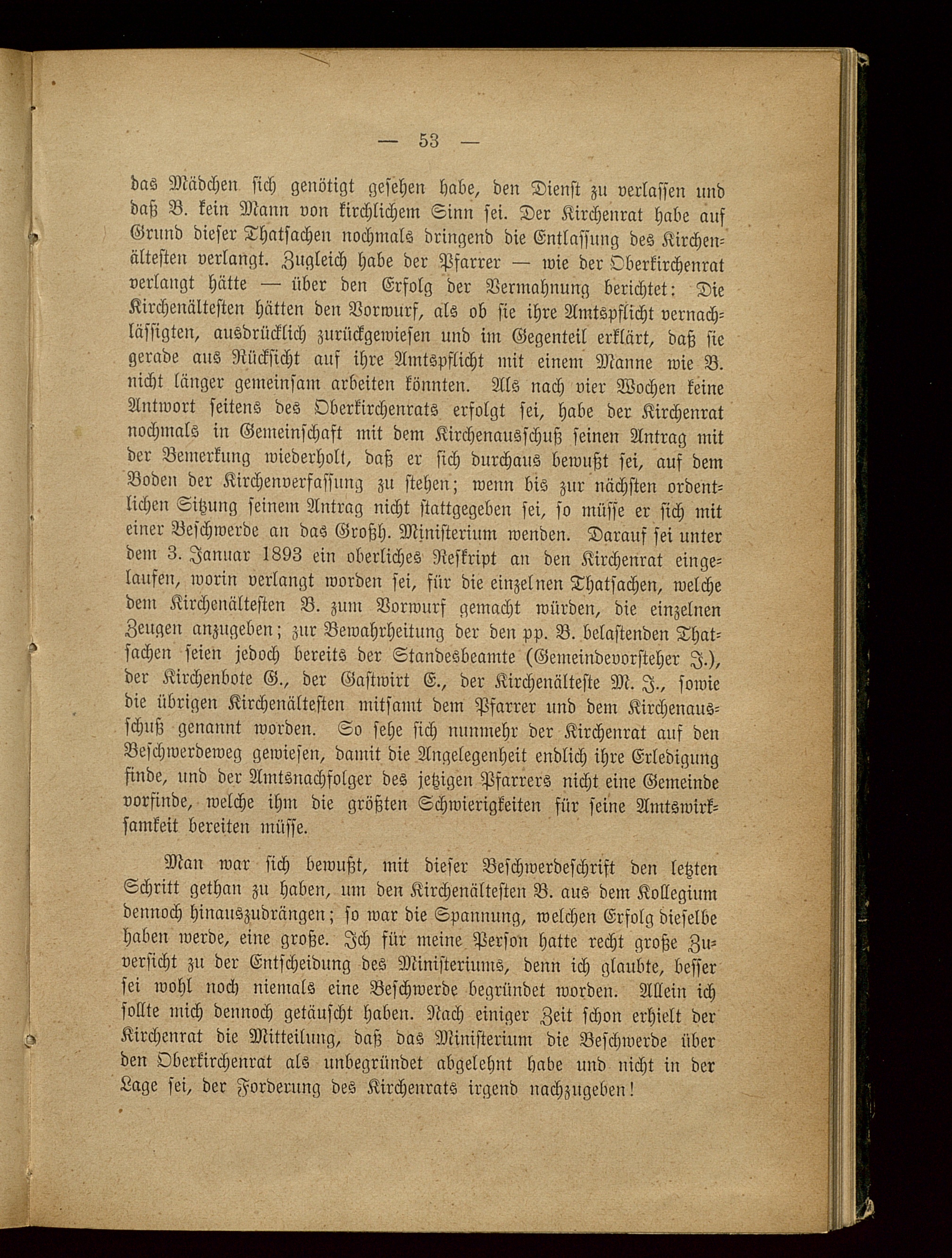 — 53 —

das Mädchen sich genötigt gesehen habe, den Dienst zu verlassen und daß B. kein Mann von kirchlichem Sinn sei. Der Kirchenrat habe auf Grund dieser Thatsachen nochmals dringend die Entlassung des Kirchenältesten verlangt. Zugleich habe der Pfarrer — wie der Oberkirchenrat verlangt hätte — über den Erfolg der Vermahnung berichtet: Die Kirchenältesten hätten den Vorwurf, als ob sie ihre Amtspflicht vernachlässigten, ausdrücklich zurückgewiesen und im Gegenteil erklärt, daß sie gerade aus Rücksicht auf ihre Amtspflicht mit einem Manne wie B. nicht länger gemeinsam arbeiten könnten. Als nach vier Wochen keine Antwort seitens des Oberkirchenrats erfolgt sei, habe der Kirchenrat nochmals in Gemeinschaft mit dem Kirchenausschuß seinen Antrag mit der Bemerkung wiederholt, daß er sich durchaus bewußt sei, auf dem Boden der Kirchenverfassung zu stehen; wenn bis zur nächsten ordentlichen Sitzung seinem Antrag nicht stattgegeben sei, so müsse er sich mit einer Beschwerde an das Großh. Ministerium wenden. Darauf sei unter dem 3. Januar 1893 ein oberliches Reskript an den Kirchenrat eingelaufen, worin verlangt worden sei, für die einzelnen Thatsachen, welche dem Kirchenältesten B. zum Vorwurf gemacht würden, die einzelnen Zeugen anzugeben; zur Bewahrheitung der den pp. B. belastenden Thatsachen seien jedoch bereits der Standesbeamte (Gemeindevorsteher J.), der Kirchenbote G., der Gastwirt E., der Kirchenälteste M. J., sowie die übrigen Kirchenältesten mitsamt dem Pfarrer und dem Kirchenausschuß genannt worden. So sehe sich nunmehr der Kirchenrat auf den Beschwerdeweg gewiesen, damit die Angelegenheit endlich ihre Erledigung finde, und der Amtsnachfolger des jetzigen Pfarrers nicht eine Gemeinde vorfinde, welche ihm die größten Schwierigkeiten für seine Amtswirksamkeit bereiten müsse.

Man war sich bewußt, mit dieser Beschwerdeschrift den letzten Schritt gethan zu haben, um den Kirchenältesten B. aus dem Kollegium dennoch hinauszudrängen; so war die Spannung, welchen Erfolg dieselbe haben werde, eine große. Ich für meine Person hatte recht große Zuversicht zu der Entscheidung des Ministeriums, denn ich glaubte, besser sei wohl noch niemals eine Beschwerde begründet worden. Allein ich sollte mich dennoch getäuscht haben. Nach einiger Zeit schon erhielt der Kirchenrat die Mitteilung, daß das Ministerium die Beschwerde über den Oberkirchenrat als unbegründet abgelehnt habe und nicht in der Lage sei, der Forderung des Kirchenrats irgend nachzugeben!